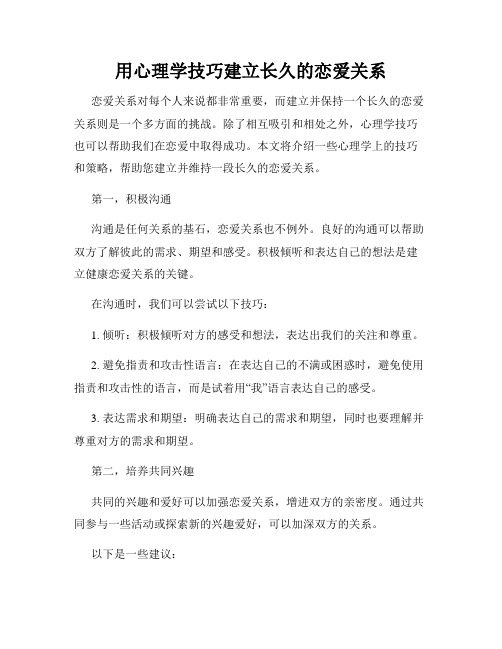 用心理学技巧建立长久的恋爱关系

恋爱关系对每个人来说都非常重要，而建立并保持一个长久的恋爱关系则是一个多方面的挑战。除了相互吸引和相处之外，心理学技巧也可以帮助我们在恋爱中取得成功。本文将介绍一些心理学上的技巧和策略，帮助您建立并维持一段长久的恋爱关系。

第一，积极沟通

沟通是任何关系的基石，恋爱关系也不例外。良好的沟通可以帮助双方了解彼此的需求、期望和感受。积极倾听和表达自己的想法是建立健康恋爱关系的关键。

在沟通时，我们可以尝试以下技巧：

1. 倾听：积极倾听对方的感受和想法，表达出我们的关注和尊重。

2. 避免指责和攻击性语言：在表达自己的不满或困惑时，避免使用指责和攻击性的语言，而是试着用“我”语言表达自己的感受。

3. 表达需求和期望：明确表达自己的需求和期望，同时也要理解并尊重对方的需求和期望。

第二，培养共同兴趣

共同的兴趣和爱好可以加强恋爱关系，增进双方的亲密度。通过共同参与一些活动或探索新的兴趣爱好，可以加深双方的关系。

以下是一些建议：